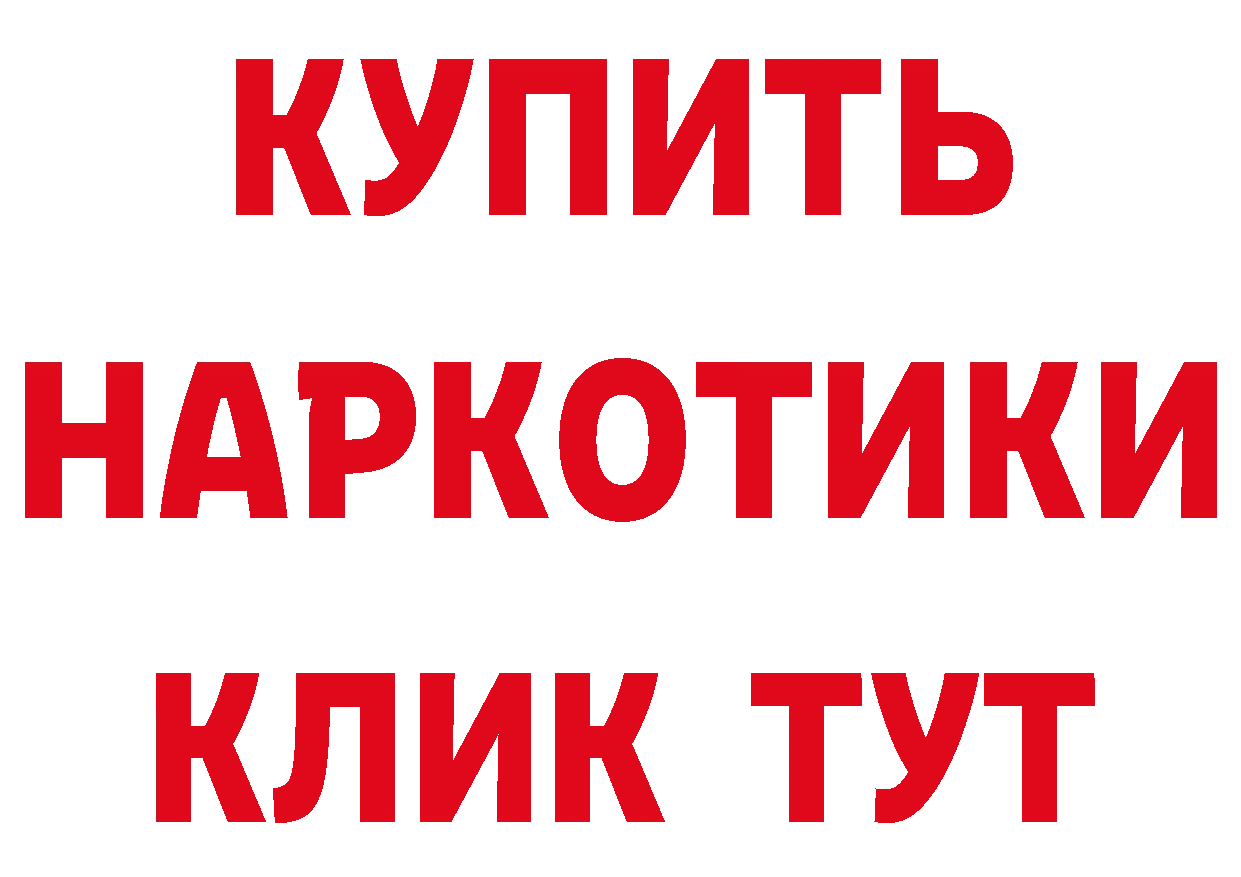 КУПИТЬ
НАРКОТИКИ
КЛИК ТУТ